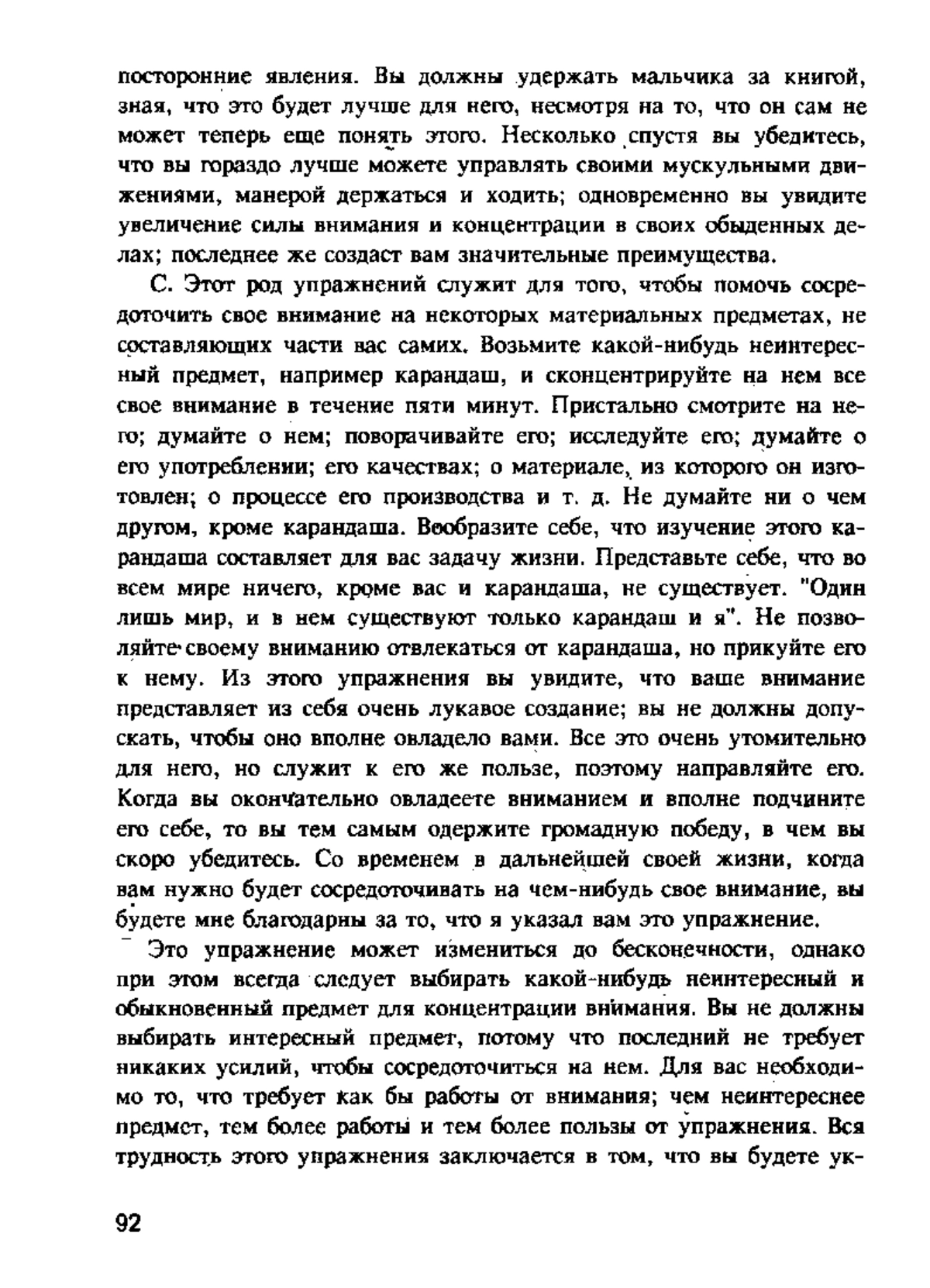 посторонние явления. Вы должны удержать мальчика за книгой, зная, что это будет лучше для него, несмотря на то, что он сам не может теперь еще понять этого. Несколько спустя вы убедитесь, что вы гораздо лучше можете управлять своими мускульными движениями, манерой держаться и ходить; одновременно вы увидите увеличение силы внимания и концентрации в своих обыденных делах; последнее же создаст вам значительные преимущества.

С. Этот род упражнений служит для того, чтобы помочь сосредоточить свое внимание на некоторых материальных предметах, не составляющих части вас самих. Возьмите какой-нибудь неинтересный предмет, например карандаш, и сконцентрируйте на нем все свое внимание в течение пяти минут. Пристально смотрите на него; думайте о нем; поворачивайте его; исследуйте его; думайте о его употреблении; его качествах; о материале, из которого он изготовлен; о процессе его производства и т. д. Не думайте ни о чем другом, кроме карандаша. Вообразите себе, что изучение этого карандаша составляет для вас задачу жизни. Представьте себе, что во всем мире ничего, кроме вас и карандаша, не существует. "Один лишь мир, и в нем существуют только карандаш и я". Не позволяйте своему вниманию отвлекаться от карандаша, но прикуйте его к нему. Из этого упражнения вы увидите, что ваше внимание представляет из себя очень лукавое создание; вы не должны допускать, чтобы оно вполне овладело вами. Все это очень утомительно для него, но служит к его же пользе, поэтому направляйте его. Когда вы окончательно овладеете вниманием и вполне подчините его себе, то вы тем самым одержите громадную победу, в чем вы скоро убедитесь. Со временем в дальнейшей своей жизни, когда вам нужно будет сосредоточивать на чем-нибудь свое внимание, вы будете мне благодарны за то, что я указал вам это упражнение.

Это упражнение может измениться до бесконечности, однако при этом всегда следует выбирать какой-нибудь неинтересный и обыкновенный предмет для концентрации внимания. Вы не должны выбирать интересный предмет, потому что последний не требует никаких усилий, чтобы сосредоточиться на нем. Для вас необходимо то, что требует как бы работы от внимания; чем неинтереснее предмет, тем более работы и тем более пользы от упражнения. Вся трудность этого упражнения заключается в том, что вы будете ук-

92